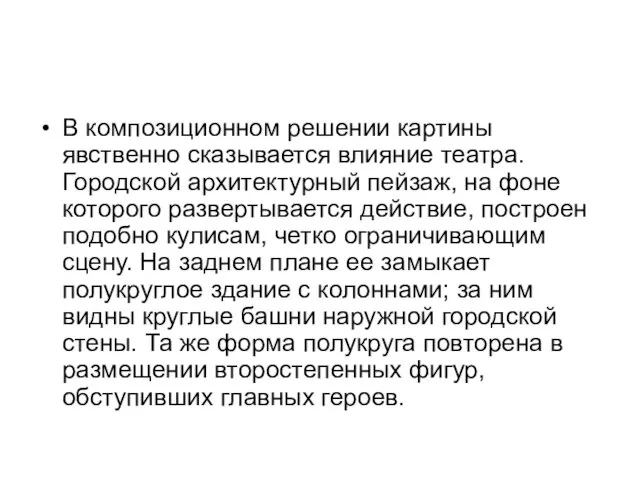 • В композиционном решении картины явственно сказывается влияние театра. Городской архитектурный пейзаж, на фоне которого развертывается действие, построен подобно кулисам, четко ограничивающим сцену. На заднем плане ее замыкает полукруглое здание с колоннами; за ним видны круглые башни наружной городской стены. Та же форма полукруга повторена в размещении второстепенных фигур, обступивших главных героев.